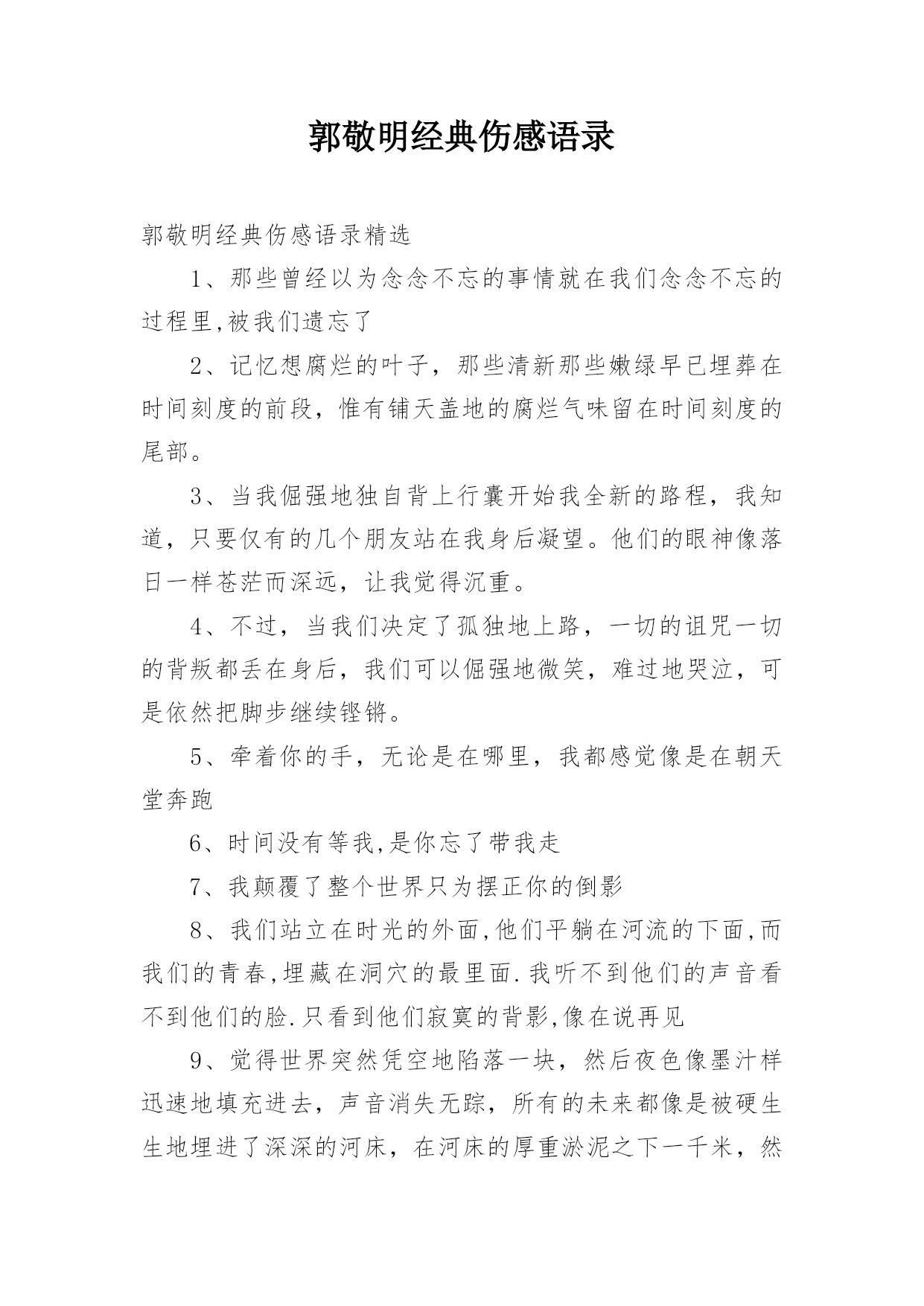 郭敬明经典伤感语录

郭敬明经典伤感语录精选

1、那些曾经以为念念不忘的事情就在我们念念不忘的过程里,被我们遗忘了

2、记忆想腐烂的叶子，那些清新那些嫩绿早已埋葬在时间刻度的前段，惟有铺天盖地的腐烂气味留在时间刻度的尾部。

3、当我倔强地独自背上行囊开始我全新的路程，我知道，只要仅有的几个朋友站在我身后凝望。他们的眼神像落日一样苍茫而深远，让我觉得沉重。

4、不过，当我们决定了孤独地上路，一切的诅咒一切的背叛都丢在身后，我们可以倔强地微笑，难过地哭泣，可是依然把脚步继续铿锵。

5、牵着你的手，无论是在哪里，我都感觉像是在朝天堂奔跑

6、时间没有等我,是你忘了带我走

7、我颠覆了整个世界只为摆正你的倒影

8、我们站立在时光的外面,他们平躺在河流的下面,而我们的青春,埋藏在洞穴的最里面.我听不到他们的声音看不到他们的脸.只看到他们寂寞的背影,像在说再见

9、觉得世界突然凭空地陷落一块，然后夜色像墨汁样迅速地填充进去，声音消失无踪，所有的未来都像是被硬生生地埋进了深深的河床，在河床的厚重淤泥之下一千米，然